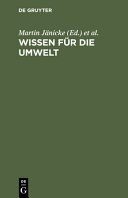 DE GRUYTER

Martin Jänicke (Ed.) et al.

WISSEN FÜR DIE UMWELT

DE G